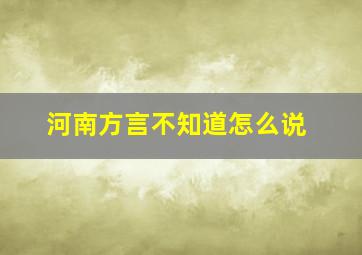 河南方言不知道怎么说